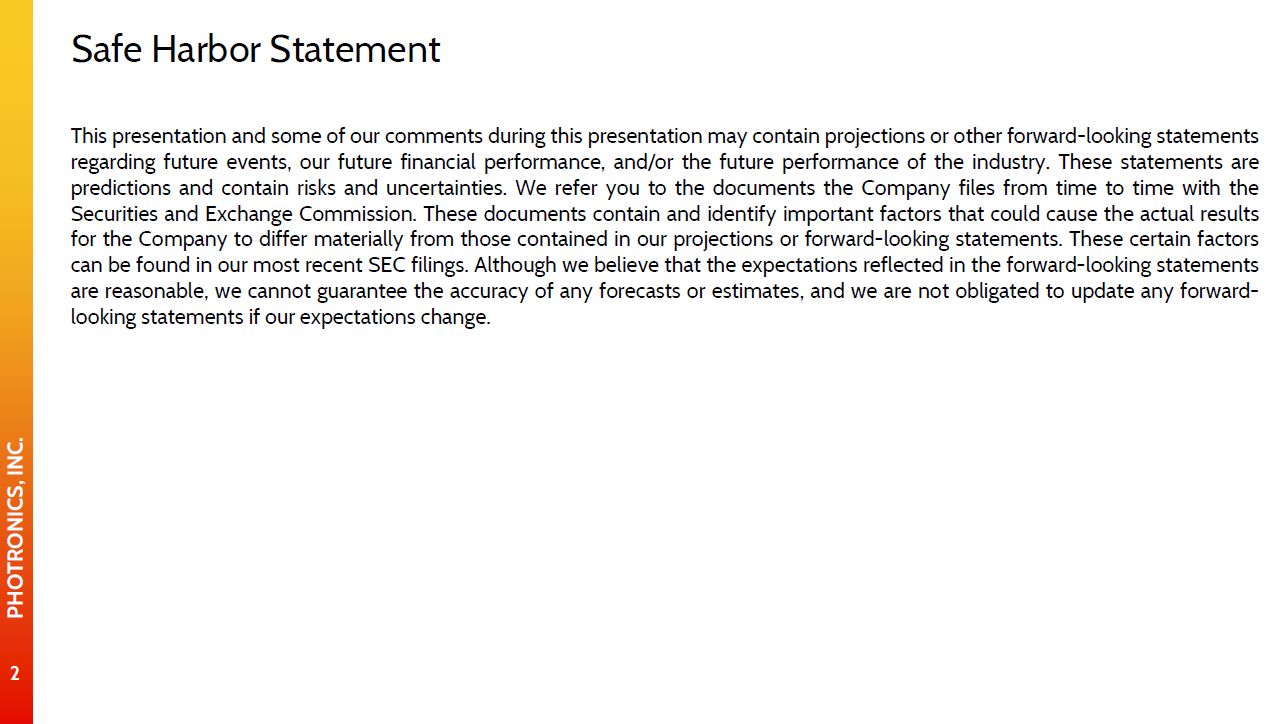 Safe Harbor Statement

This presentation and some of our comments during this presentation may contain projections or other forward-looking statements regarding future events, our future financial performance, and/or the future performance of the industry. These statements are predictions and contain risks and uncertainties. We refer you to the documents the Company files from time to time with the Securities and Exchange Commission. These documents contain and identify important factors that could cause the actual results for the Company to differ materially from those contained in our projections or forward-looking statements. These certain factors can be found in our most recent SEC filings. Although we believe that the expectations reflected in the forward-looking statements are reasonable, we cannot guarantee the accuracy of any forecasts or estimates, and we are not obligated to update any forward-looking statements if our expectations change.

PHOTRONICS, INC.

2